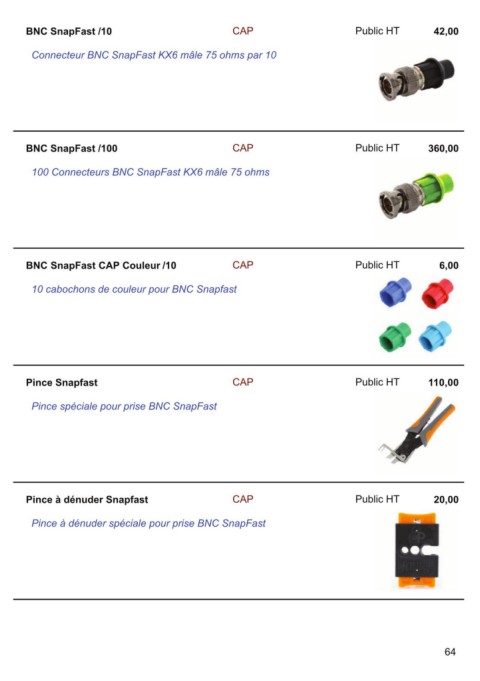 BNC SnapFast /10 CAP Public HT 42,00

Connecteur BNC SnapFast KX6 mâle 75 ohms par 10

BNC SnapFast /100 CAP Public HT 360,00

100 Connecteurs BNC SnapFast KX6 mâle 75 ohms

BNC SnapFast CAP Couleur /10 CAP Public HT 6,00

10 cabochons de couleur pour BNC Snapfast

Pince Snapfast CAP Public HT 110,00

Pince spéciale pour prise BNC SnapFast

Pince à dénuder Snapfast CAP Public HT 20,00

Pince à dénuder spéciale pour prise BNC SnapFast

64